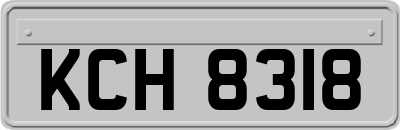 KCH 8318